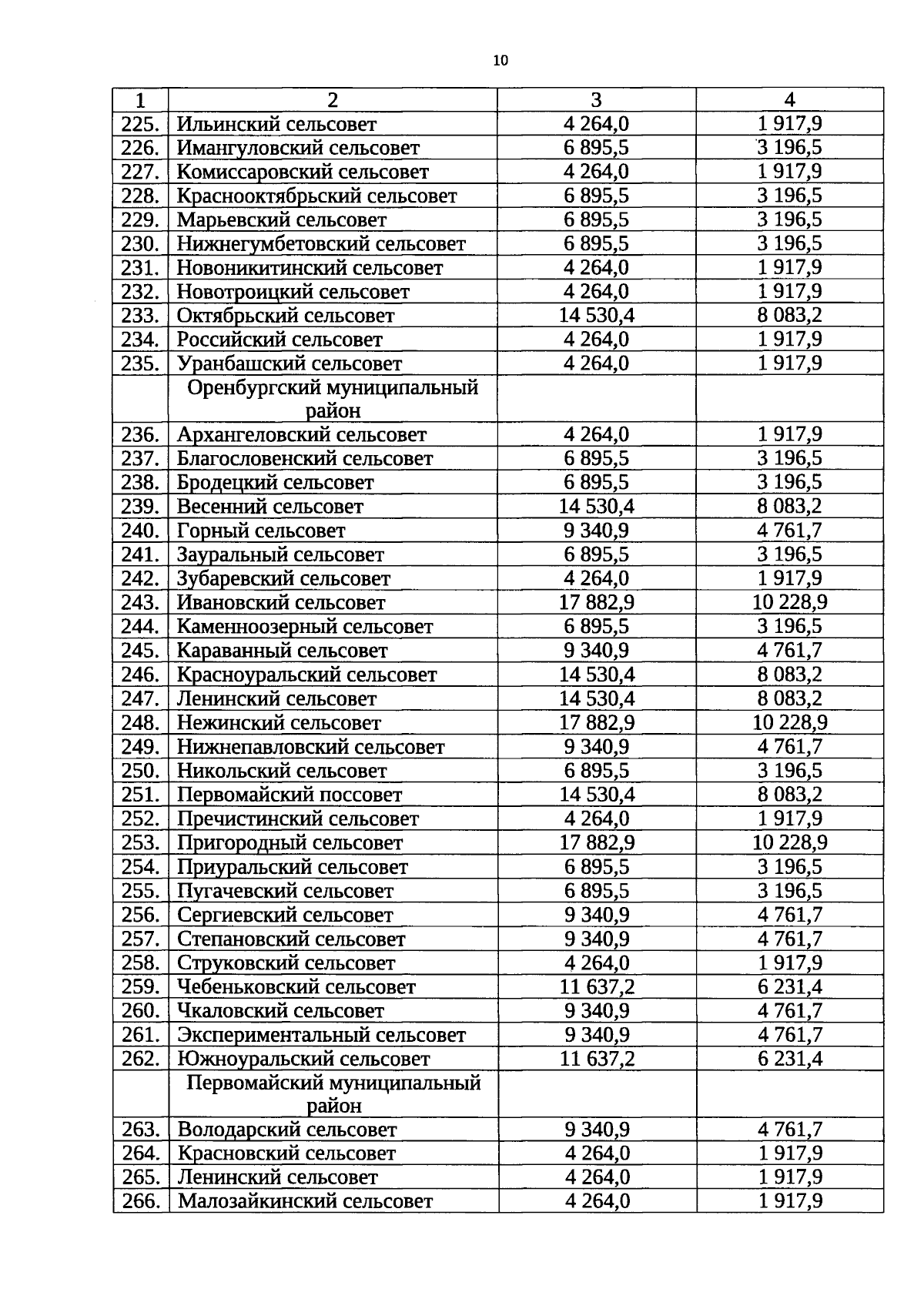 10

| 1 | 2 | 3 | 4 |
|---|---|---|---|
| 225. | Ильинский сельсовет | 4 264,0 | 1 917,9 |
| 226. | Имангуловский сельсовет | 6 895,5 | 3 196,5 |
| 227. | Комиссаровский сельсовет | 4 264,0 | 1 917,9 |
| 228. | Краснооктябрьский сельсовет | 6 895,5 | 3 196,5 |
| 229. | Марьевский сельсовет | 6 895,5 | 3 196,5 |
| 230. | Нижнегумбетовский сельсовет | 6 895,5 | 3 196,5 |
| 231. | Новоникитинский сельсовет | 4 264,0 | 1 917,9 |
| 232. | Новотроицкий сельсовет | 4 264,0 | 1 917,9 |
| 233. | Октябрьский сельсовет | 14 530,4 | 8 083,2 |
| 234. | Российский сельсовет | 4 264,0 | 1 917,9 |
| 235. | Уранбашский сельсовет | 4 264,0 | 1 917,9 |
| | Оренбургский муниципальный район | | |
| 236. | Архангеловский сельсовет | 4 264,0 | 1 917,9 |
| 237. | Благословенский сельсовет | 6 895,5 | 3 196,5 |
| 238. | Бродецкий сельсовет | 6 895,5 | 3 196,5 |
| 239. | Весенний сельсовет | 14 530,4 | 8 083,2 |
| 240. | Горный сельсовет | 9 340,9 | 4 761,7 |
| 241. | Зауральный сельсовет | 6 895,5 | 3 196,5 |
| 242. | Зубаревский сельсовет | 4 264,0 | 1 917,9 |
| 243. | Ивановский сельсовет | 17 882,9 | 10 228,9 |
| 244. | Каменноозерный сельсовет | 6 895,5 | 3 196,5 |
| 245. | Караванный сельсовет | 9 340,9 | 4 761,7 |
| 246. | Красноуральский сельсовет | 14 530,4 | 8 083,2 |
| 247. | Ленинский сельсовет | 14 530,4 | 8 083,2 |
| 248. | Нежинский сельсовет | 17 882,9 | 10 228,9 |
| 249. | Нижнепавловский сельсовет | 9 340,9 | 4 761,7 |
| 250. | Никольский сельсовет | 6 895,5 | 3 196,5 |
| 251. | Первомайский поссовет | 14 530,4 | 8 083,2 |
| 252. | Пречистинский сельсовет | 4 264,0 | 1 917,9 |
| 253. | Пригородный сельсовет | 17 882,9 | 10 228,9 |
| 254. | Приуральский сельсовет | 6 895,5 | 3 196,5 |
| 255. | Пугачевский сельсовет | 6 895,5 | 3 196,5 |
| 256. | Сергиевский сельсовет | 9 340,9 | 4 761,7 |
| 257. | Степановский сельсовет | 9 340,9 | 4 761,7 |
| 258. | Струковский сельсовет | 4 264,0 | 1 917,9 |
| 259. | Чебеньковский сельсовет | 11 637,2 | 6 231,4 |
| 260. | Чкаловский сельсовет | 9 340,9 | 4 761,7 |
| 261. | Экспериментальный сельсовет | 9 340,9 | 4 761,7 |
| 262. | Южноуральский сельсовет | 11 637,2 | 6 231,4 |
| | Первомайский муниципальный район | | |
| 263. | Володарский сельсовет | 9 340,9 | 4 761,7 |
| 264. | Красновский сельсовет | 4 264,0 | 1 917,9 |
| 265. | Ленинский сельсовет | 4 264,0 | 1 917,9 |
| 266. | Малозайкинский сельсовет | 4 264,0 | 1 917,9 |